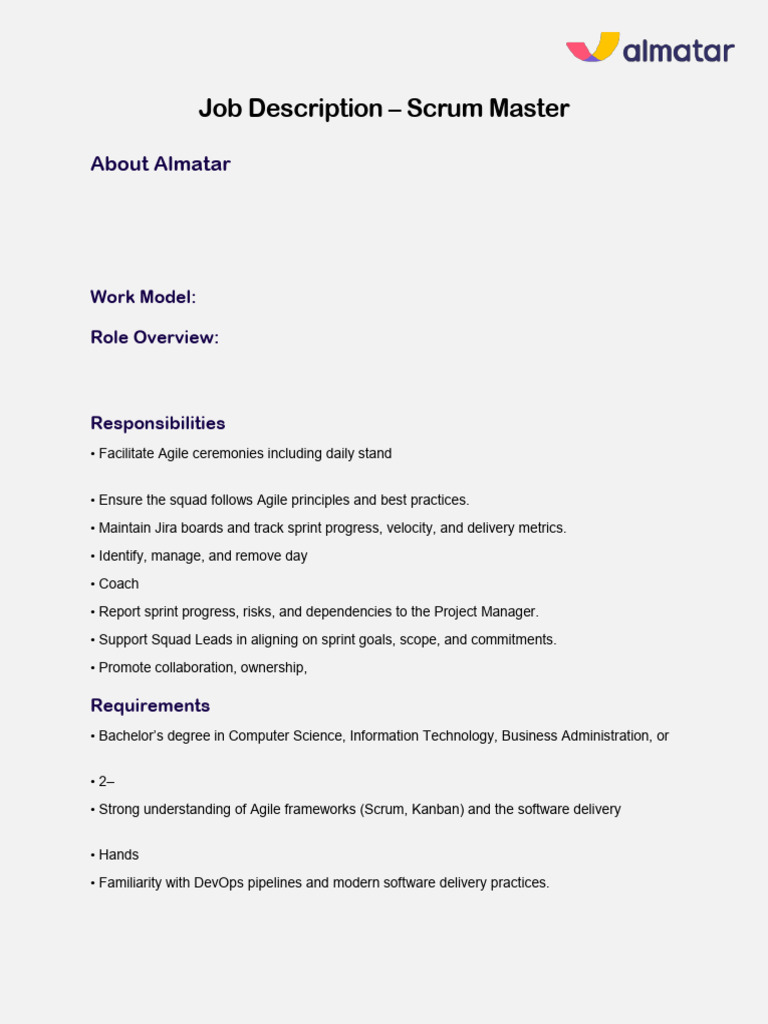 almatar

Job Description – Scrum Master

About Almatar

Work Model:

Role Overview:

Responsibilities

• Facilitate Agile ceremonies including daily stand

• Ensure the squad follows Agile principles and best practices.

• Maintain Jira boards and track sprint progress, velocity, and delivery metrics.

• Identify, manage, and remove day

• Coach

• Report sprint progress, risks, and dependencies to the Project Manager.

• Support Squad Leads in aligning on sprint goals, scope, and commitments.

• Promote collaboration, ownership,

Requirements

• Bachelor's degree in Computer Science, Information Technology, Business Administration, or

• 2–

• Strong understanding of Agile frameworks (Scrum, Kanban) and the software delivery

• Hands

• Familiarity with DevOps pipelines and modern software delivery practices.